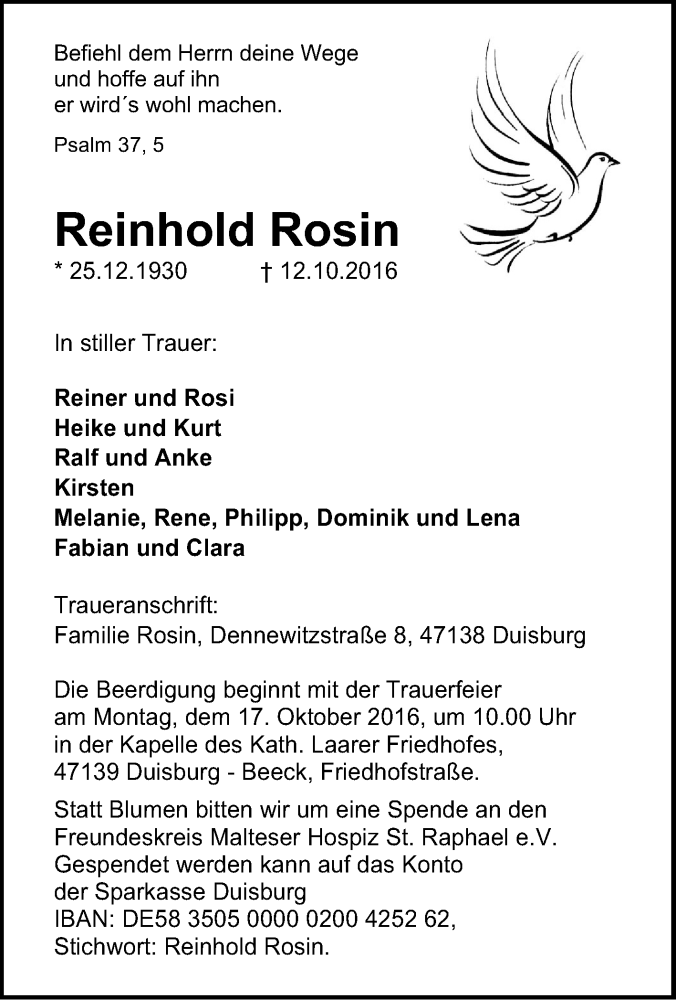 Befiehl dem Herrn deine Wege
und hoffe auf ihn
er wird´s wohl machen.

Psalm 37, 5

Reinhold Rosin

* 25.12.1930 † 12.10.2016

In stiller Trauer:

Reiner und Rosi
Heike und Kurt
Ralf und Anke
Kirsten
Melanie, Rene, Philipp, Dominik und Lena
Fabian und Clara

Traueranschrift:
Familie Rosin, Dennewitzstraße 8, 47138 Duisburg

Die Beerdigung beginnt mit der Trauerfeier am Montag, dem 17. Oktober 2016, um 10.00 Uhr in der Kapelle des Kath. Laarer Friedhofes, 47139 Duisburg - Beeck, Friedhofstraße.

Statt Blumen bitten wir um eine Spende an den Freundeskreis Malteser Hospiz St. Raphael e.V. Gespendet werden kann auf das Konto der Sparkasse Duisburg
IBAN: DE58 3505 0000 0200 4252 62,
Stichwort: Reinhold Rosin.